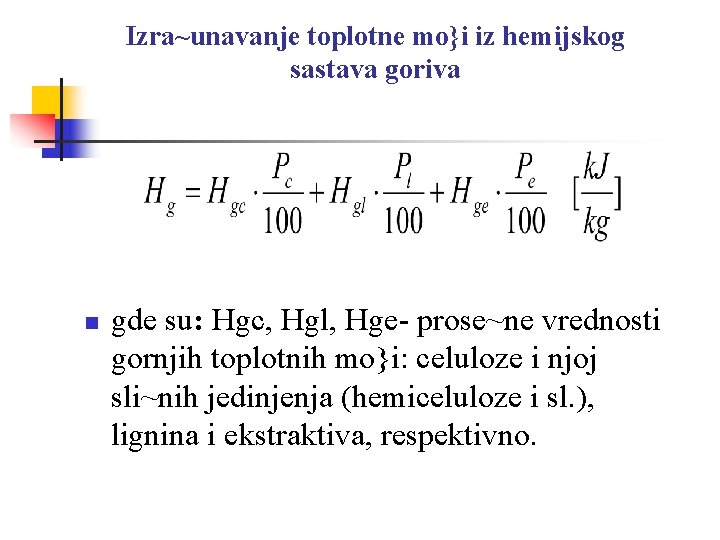 Izra~unavanje toplotne mo}i iz hemijskog sastava goriva

$H_g = H_{gc} \cdot \frac{P_c}{100} + H_{gl} \cdot \frac{P_l}{100} + H_{ge} \cdot \frac{P_e}{100} \quad [\frac{kJ}{kg}]$

• gde su: Hgc, Hgl, Hge- prose~ne vrednosti gornjih toplotnih mo}i: celuloze i njoj sli~nih jedinjenja (hemiceluloze i sl.), lignina i ekstraktiva, respektivno.